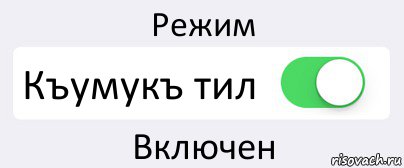 Режим

Къумукъ тил

Включен

risovach.ru